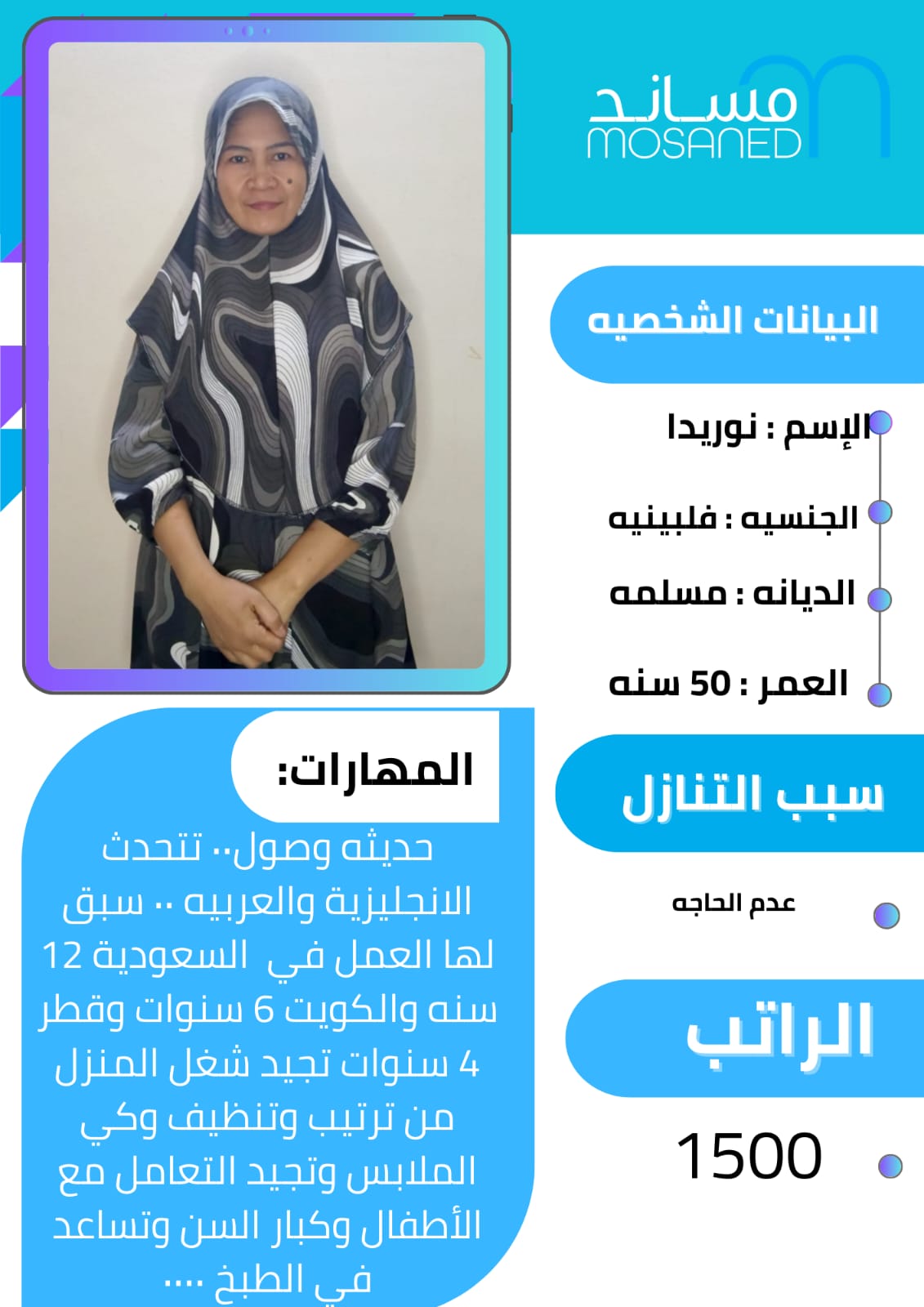 مساند
MOSANED

البيانات الشخصيه

الإسم : نوريدا

الجنسيه : فلبينيه

الديانه : مسلمه

العمر : 50 سنه

سبب التنازل

عدم الحاجه

الراتب

1500

المهارات:

حديثه وصول.. تتحدث الانجليزية والعربيه .. سبق لها العمل في السعودية 12 سنه والكويت 6 سنوات وقطر 4 سنوات تجيد شغل المنزل من ترتيب وتنظيف وكي الملابس وتجيد التعامل مع الأطفال وكبار السن وتساعد في الطبخ ....